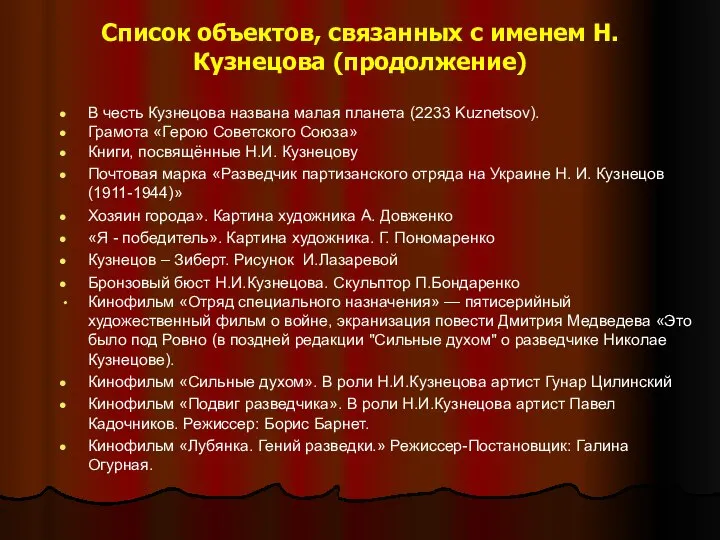 Список объектов, связанных с именем Н. Кузнецова (продолжение)

- В честь Кузнецова названа малая планета (2233 Kuznetsov).
- Грамота «Герою Советского Союза»
- Книги, посвящённые Н.И. Кузнецову
- Почтовая марка «Разведчик партизанского отряда на Украине Н. И. Кузнецов (1911-1944)»
- Хозяин города». Картина художника А. Довженко
- «Я - победитель». Картина художника. Г. Пономаренко
- Кузнецов – Зиберт. Рисунок И.Лазаревой
- Бронзовый бюст Н.И.Кузнецова. Скульптор П.Бондаренко
- Кинофильм «Отряд специального назначения» — пятисерийный художественный фильм о войне, экранизация повести Дмитрия Медведева «Это было под Ровно (в поздней редакции "Сильные духом" о разведчике Николае Кузнецове).
- Кинофильм «Сильные духом». В роли Н.И.Кузнецова артист Гунар Цилинский
- Кинофильм «Подвиг разведчика». В роли Н.И.Кузнецова артист Павел Кадочников. Режиссер: Борис Барнет.
- Кинофильм «Лубянка. Гений разведки.» Режиссер-Постановщик: Галина Огурная.